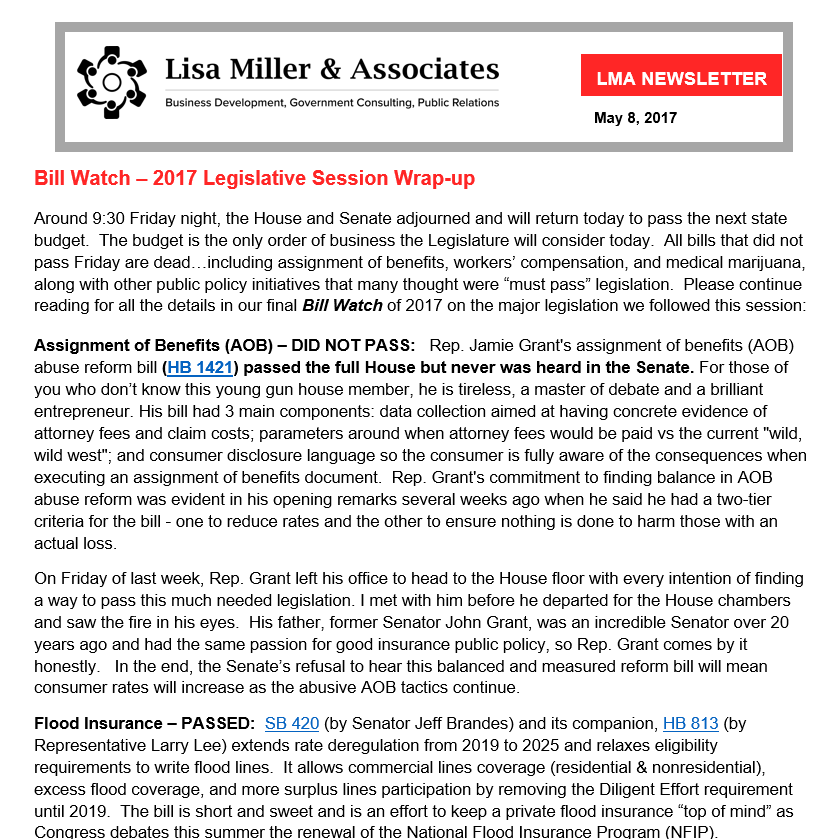 Lisa Miller & Associates
Business Development, Government Consulting, Public Relations

LMA NEWSLETTER
May 8, 2017

Bill Watch – 2017 Legislative Session Wrap-up

Around 9:30 Friday night, the House and Senate adjourned and will return today to pass the next state budget. The budget is the only order of business the Legislature will consider today. All bills that did not pass Friday are dead…including assignment of benefits, workers' compensation, and medical marijuana, along with other public policy initiatives that many thought were "must pass" legislation. Please continue reading for all the details in our final Bill Watch of 2017 on the major legislation we followed this session:

Assignment of Benefits (AOB) – DID NOT PASS: Rep. Jamie Grant's assignment of benefits (AOB) abuse reform bill (HB 1421) passed the full House but never was heard in the Senate. For those of you who don't know this young gun house member, he is tireless, a master of debate and a brilliant entrepreneur. His bill had 3 main components: data collection aimed at having concrete evidence of attorney fees and claim costs; parameters around when attorney fees would be paid vs the current "wild, wild west"; and consumer disclosure language so the consumer is fully aware of the consequences when executing an assignment of benefits document. Rep. Grant's commitment to finding balance in AOB abuse reform was evident in his opening remarks several weeks ago when he said he had a two-tier criteria for the bill - one to reduce rates and the other to ensure nothing is done to harm those with an actual loss.

On Friday of last week, Rep. Grant left his office to head to the House floor with every intention of finding a way to pass this much needed legislation. I met with him before he departed for the House chambers and saw the fire in his eyes. His father, former Senator John Grant, was an incredible Senator over 20 years ago and had the same passion for good insurance public policy, so Rep. Grant comes by it honestly. In the end, the Senate's refusal to hear this balanced and measured reform bill will mean consumer rates will increase as the abusive AOB tactics continue.

Flood Insurance – PASSED: SB 420 (by Senator Jeff Brandes) and its companion, HB 813 (by Representative Larry Lee) extends rate deregulation from 2019 to 2025 and relaxes eligibility requirements to write flood lines. It allows commercial lines coverage (residential & nonresidential), excess flood coverage, and more surplus lines participation by removing the Diligent Effort requirement until 2019. The bill is short and sweet and is an effort to keep a private flood insurance "top of mind" as Congress debates this summer the renewal of the National Flood Insurance Program (NFIP).